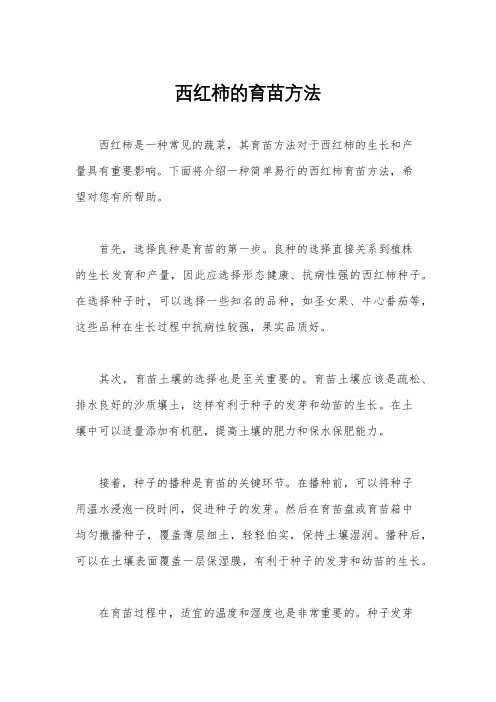 西红柿的育苗方法

西红柿是一种常见的蔬菜，其育苗方法对于西红柿的生长和产量具有重要影响。下面将介绍一种简单易行的西红柿育苗方法，希望对您有所帮助。

首先，选择良种是育苗的第一步。良种的选择直接关系到植株的生长发育和产量，因此应选择形态健康、抗病性强的西红柿种子。在选择种子时，可以选择一些知名的品种，如圣女果、牛心番茄等，这些品种在生长过程中抗病性较强，果实品质好。

其次，育苗土壤的选择也是至关重要的。育苗土壤应该是疏松、排水良好的沙质壤土，这样有利于种子的发芽和幼苗的生长。在土壤中可以适量添加有机肥，提高土壤的肥力和保水保肥能力。

接着，种子的播种是育苗的关键环节。在播种前，可以将种子用温水浸泡一段时间，促进种子的发芽。然后在育苗盘或育苗箱中均匀撒播种子，覆盖薄层细土，轻轻拍实，保持土壤湿润。播种后，可以在土壤表面覆盖一层保湿膜，有利于种子的发芽和幼苗的生长。

在育苗过程中，适宜的温度和湿度也是非常重要的。种子发芽